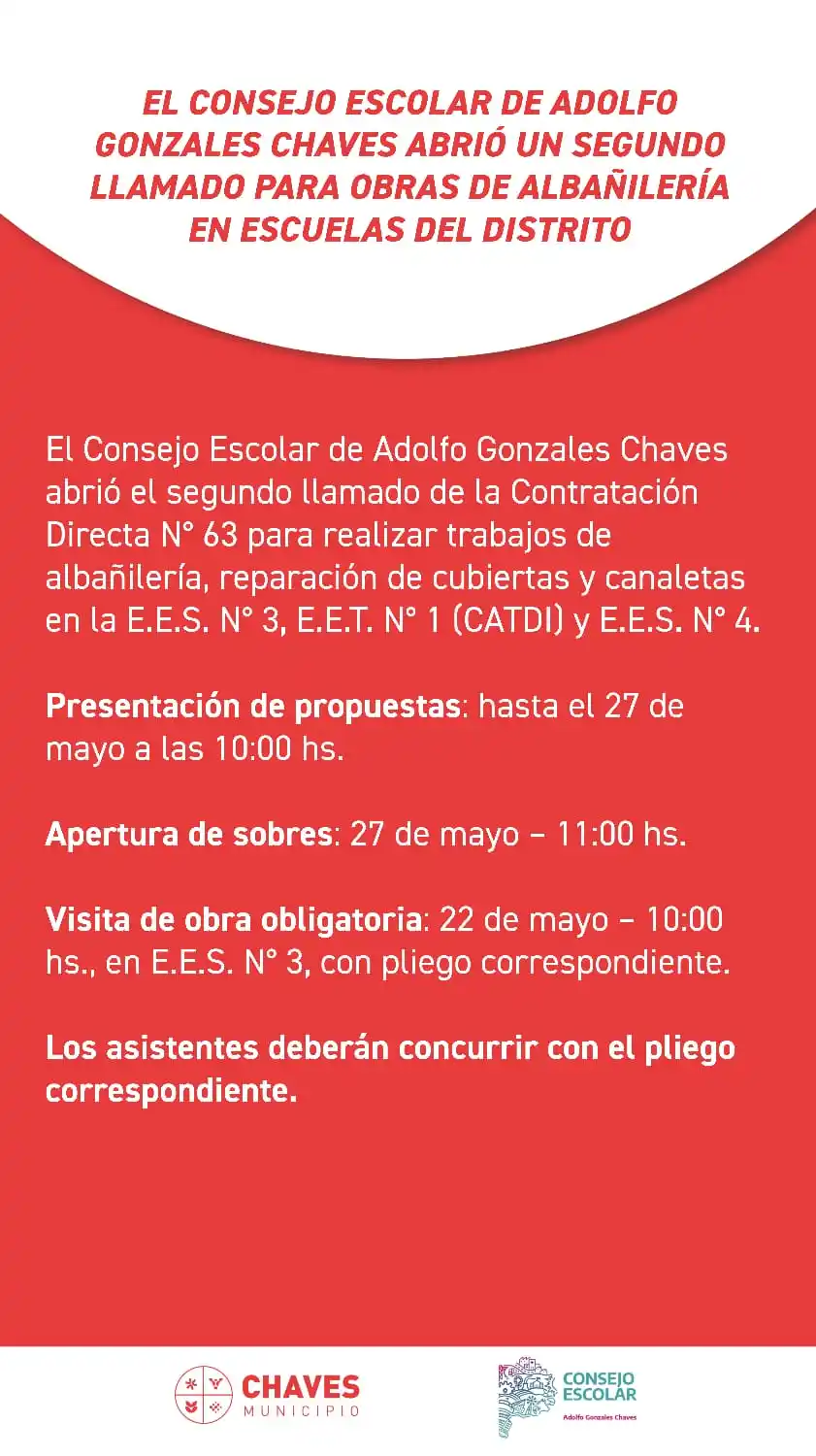 EL CONSEJO ESCOLAR DE ADOLFO GONZALES CHAVES ABRIÓ UN SEGUNDO LLAMADO PARA OBRAS DE ALBAÑILERÍA EN ESCUELAS DEL DISTRITO

El Consejo Escolar de Adolfo Gonzales Chaves abrió el segundo llamado de la Contratación Directa N° 63 para realizar trabajos de albañilería, reparación de cubiertas y canaletas en la E.E.S. N° 3, E.E.T. N° 1 (CATDI) y E.E.S. N° 4.

Presentación de propuestas: hasta el 27 de mayo a las 10:00 hs.

Apertura de sobres: 27 de mayo – 11:00 hs.

Visita de obra obligatoria: 22 de mayo – 10:00 hs., en E.E.S. N° 3, con pliego correspondiente.

Los asistentes deberán concurrir con el pliego correspondiente.

CHAVES
MUNICIPIO

CONSEJO ESCOLAR
Adolfo Gonzales Chaves